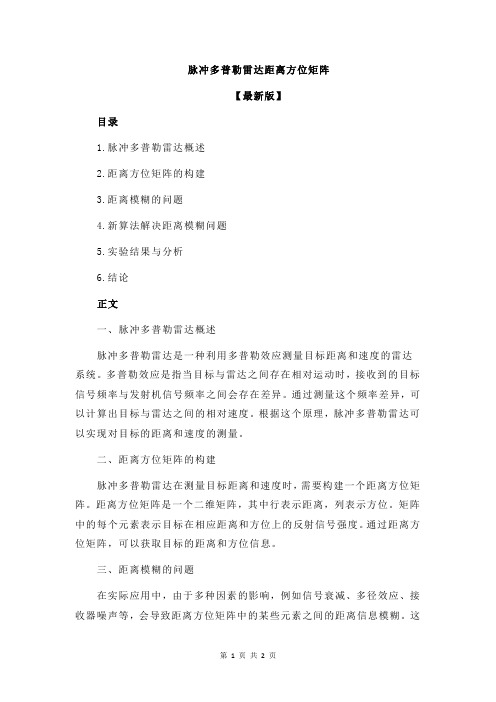 脉冲多普勒雷达距离方位矩阵

【最新版】

目录

1.脉冲多普勒雷达概述

2.距离方位矩阵的构建

3.距离模糊的问题

4.新算法解决距离模糊问题

5.实验结果与分析

6.结论

正文

一、脉冲多普勒雷达概述

脉冲多普勒雷达是一种利用多普勒效应测量目标距离和速度的雷达系统。多普勒效应是指当目标与雷达之间存在相对运动时，接收到的目标信号频率与发射机信号频率之间会存在差异。通过测量这个频率差异，可以计算出目标与雷达之间的相对速度。根据这个原理，脉冲多普勒雷达可以实现对目标的距离和速度的测量。

二、距离方位矩阵的构建

脉冲多普勒雷达在测量目标距离和速度时，需要构建一个距离方位矩阵。距离方位矩阵是一个二维矩阵，其中行表示距离，列表示方位。矩阵中的每个元素表示目标在相应距离和方位上的反射信号强度。通过距离方位矩阵，可以获取目标的距离和方位信息。

三、距离模糊的问题

在实际应用中，由于多种因素的影响，例如信号衰减、多径效应、接收器噪声等，会导致距离方位矩阵中的某些元素之间的距离信息模糊。这

第 1 页 共 2 页